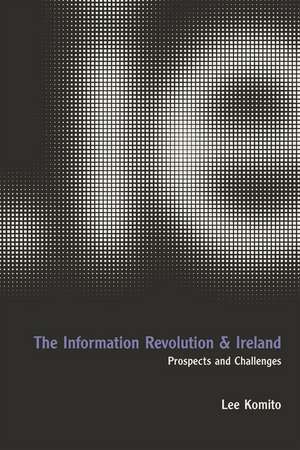 The Information Revolution & Ireland
Prospects and Challenges

Lee Komito